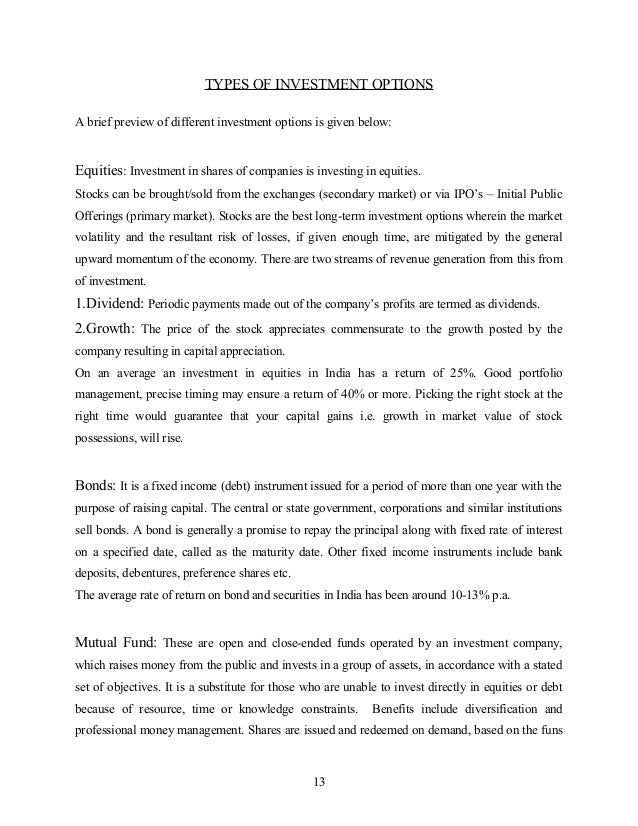 TYPES OF INVESTMENT OPTIONS

A brief preview of different investment options is given below:

Equities: Investment in shares of companies is investing in equities.
Stocks can be brought/sold from the exchanges (secondary market) or via IPO's – Initial Public Offerings (primary market). Stocks are the best long-term investment options wherein the market volatility and the resultant risk of losses, if given enough time, are mitigated by the general upward momentum of the economy. There are two streams of revenue generation from this from of investment.
1.Dividend: Periodic payments made out of the company's profits are termed as dividends.
2.Growth: The price of the stock appreciates commensurate to the growth posted by the company resulting in capital appreciation.
On an average an investment in equities in India has a return of 25%. Good portfolio management, precise timing may ensure a return of 40% or more. Picking the right stock at the right time would guarantee that your capital gains i.e. growth in market value of stock possessions, will rise.

Bonds: It is a fixed income (debt) instrument issued for a period of more than one year with the purpose of raising capital. The central or state government, corporations and similar institutions sell bonds. A bond is generally a promise to repay the principal along with fixed rate of interest on a specified date, called as the maturity date. Other fixed income instruments include bank deposits, debentures, preference shares etc.
The average rate of return on bond and securities in India has been around 10-13% p.a.

Mutual Fund: These are open and close-ended funds operated by an investment company, which raises money from the public and invests in a group of assets, in accordance with a stated set of objectives. It is a substitute for those who are unable to invest directly in equities or debt because of resource, time or knowledge constraints. Benefits include diversification and professional money management. Shares are issued and redeemed on demand, based on the funs

13